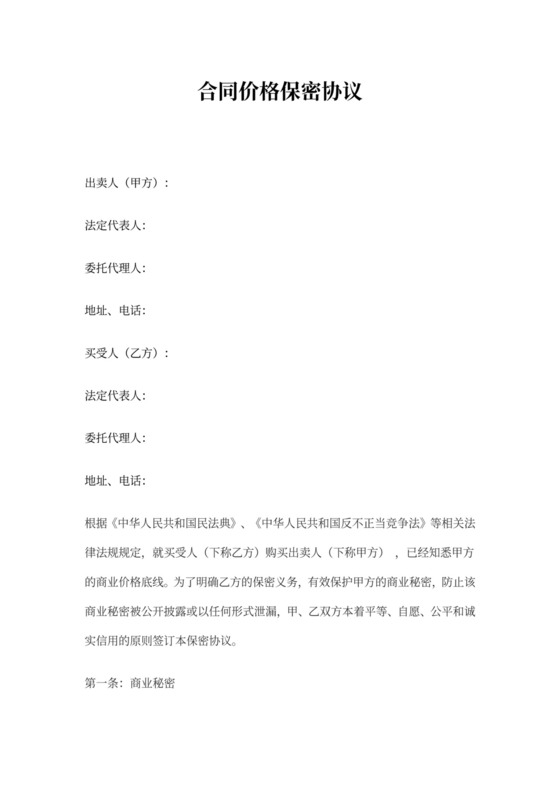 合同价格保密协议

出卖人（甲方）：

法定代表人:

委托代理人:

地址、电话:

买受人（乙方）：

法定代表人:

委托代理人:

地址、电话:

根据《中华人民共和国民法典》、《中华人民共和国反不正当竞争法》等相关法律法规规定，就买受人（下称乙方）购买出卖人（下称甲方），已经知悉甲方的商业价格底线。为了明确乙方的保密义务，有效保护甲方的商业秘密，防止该商业秘密被公开披露或以任何形式泄漏，甲、乙双方本着平等、自愿、公平和诚实信用的原则签订本保密协议。

第一条：商业秘密